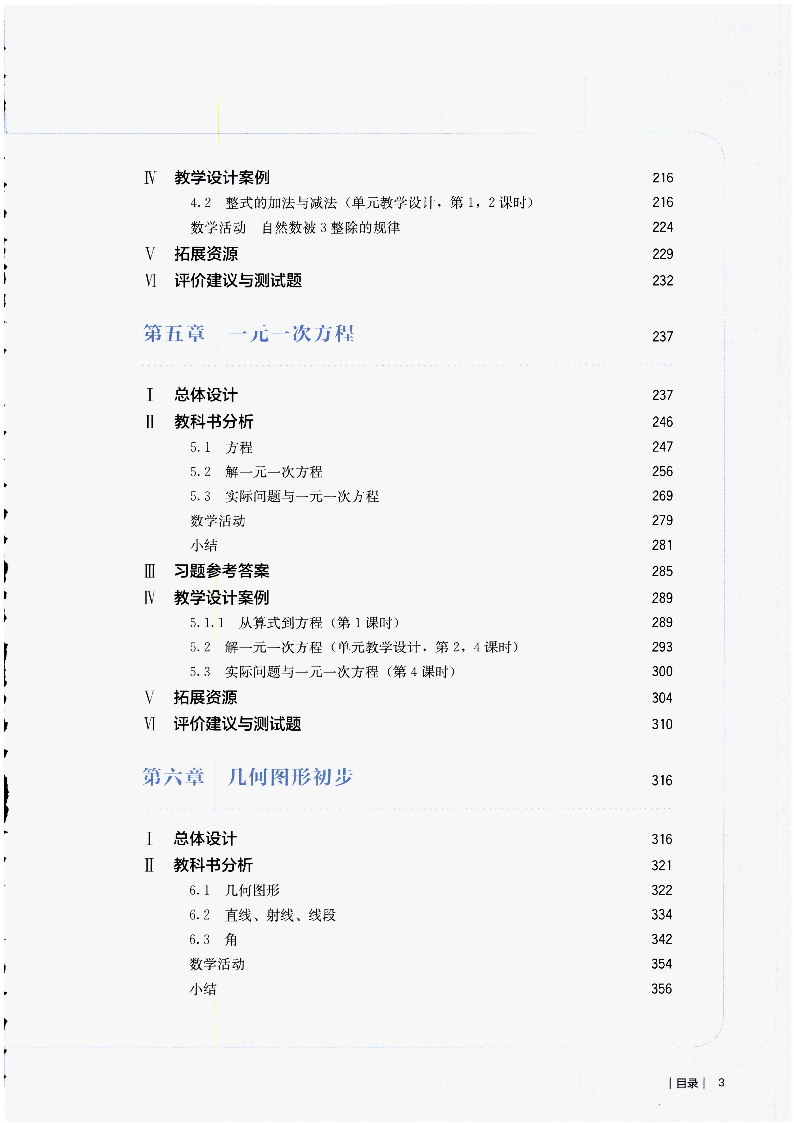 Ⅳ 教学设计案例 216
4.2 整式的加法与减法（单元教学设计，第1，2课时） 216
数学活动 自然数被3整除的规律 224
Ⅴ 拓展资源 229
Ⅵ 评价建议与测试题 232

第五章 一元一次方程 237

Ⅰ 总体设计 237
Ⅱ 教科书分析 246
5.1 方程 247
5.2 解一元一次方程 256
5.3 实际问题与一元一次方程 269
数学活动 279
小结 281
Ⅲ 习题参考答案 285
Ⅳ 教学设计案例 289
5.1.1 从算式到方程（第1课时） 289
5.2 解一元一次方程（单元教学设计，第2，4课时） 293
5.3 实际问题与一元一次方程（第4课时） 300
Ⅴ 拓展资源 304
Ⅵ 评价建议与测试题 310

第六章 几何图形初步 316

Ⅰ 总体设计 316
Ⅱ 教科书分析 321
6.1 几何图形 322
6.2 直线、射线、线段 334
6.3 角 342
数学活动 354
小结 356

| 目录 | 3